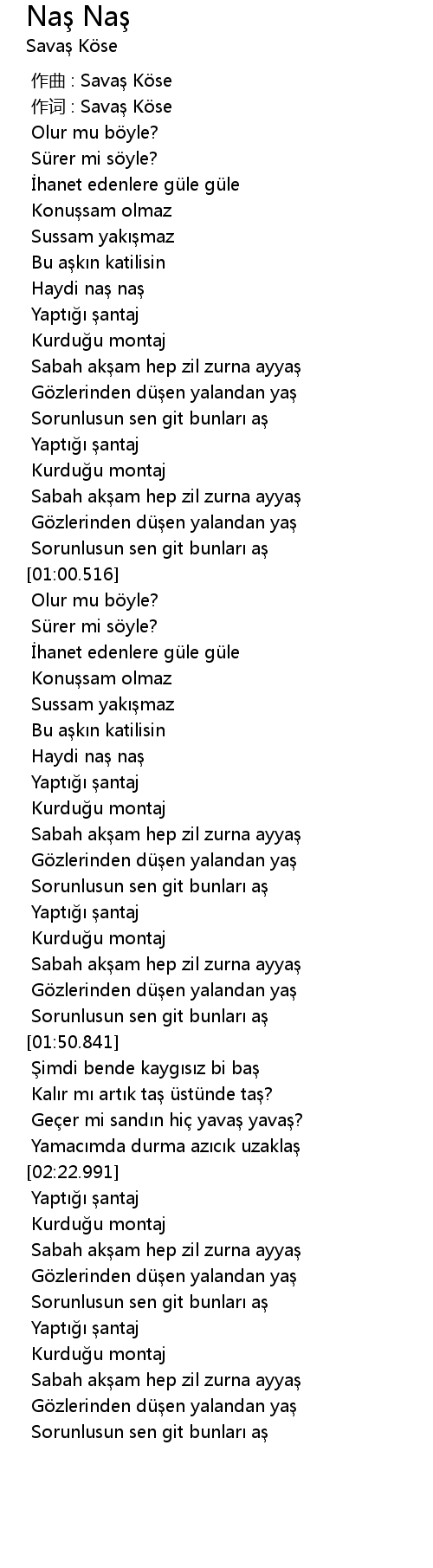 Naş Naş
Savaş Köse

作曲 : Savaş Köse
作词 : Savaş Köse
Olur mu böyle?
Sürer mi söyle?
İhanet edenlere güle güle
Konuşsam olmaz
Sussam yakışmaz
Bu aşkın katilisin
Haydi naş naş
Yaptığı şantaj
Kurduğu montaj
Sabah akşam hep zil zurna ayyaş
Gözlerinden düşen yalandan yaş
Sorunlusun sen git bunları aş
Yaptığı şantaj
Kurduğu montaj
Sabah akşam hep zil zurna ayyaş
Gözlerinden düşen yalandan yaş
Sorunlusun sen git bunları aş
[01:00.516]
Olur mu böyle?
Sürer mi söyle?
İhanet edenlere güle güle
Konuşsam olmaz
Sussam yakışmaz
Bu aşkın katilisin
Haydi naş naş
Yaptığı şantaj
Kurduğu montaj
Sabah akşam hep zil zurna ayyaş
Gözlerinden düşen yalandan yaş
Sorunlusun sen git bunları aş
Yaptığı şantaj
Kurduğu montaj
Sabah akşam hep zil zurna ayyaş
Gözlerinden düşen yalandan yaş
Sorunlusun sen git bunları aş
[01:50.841]
Şimdi bende kaygısız bi baş
Kalır mı artık taş üstünde taş?
Geçer mi sandın hiç yavaş yavaş?
Yamacımda durma azıcık uzaklaş
[02:22.991]
Yaptığı şantaj
Kurduğu montaj
Sabah akşam hep zil zurna ayyaş
Gözlerinden düşen yalandan yaş
Sorunlusun sen git bunları aş
Yaptığı şantaj
Kurduğu montaj
Sabah akşam hep zil zurna ayyaş
Gözlerinden düşen yalandan yaş
Sorunlusun sen git bunları aş